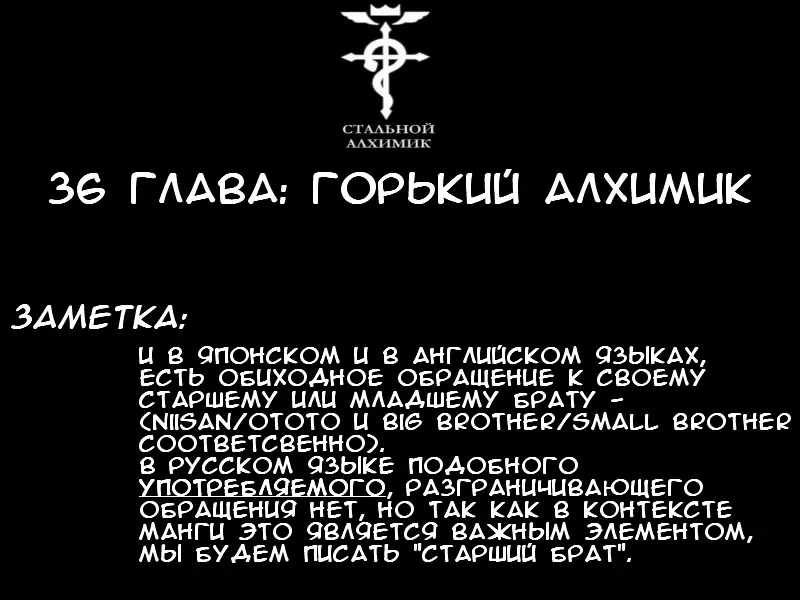 СТАЛЬНОЙ АЛХИМИК

36 ГЛАВА: ГОРЬКИЙ АЛХИМИК

ЗАМЕТКА:

И В ЯПОНСКОМ И В АНГЛИЙСКОМ ЯЗЫКАХ, ЕСТЬ ОБИХОДНОЕ ОБРАЩЕНИЕ К СВОЕМУ СТАРШЕМУ ИЛИ МЛАДШЕМУ БРАТУ - (NIISAN/OTOTO И BIG BROTHER/SMALL BROTHER СООТВЕТСВЕННО).
В РУССКОМ ЯЗЫКЕ ПОДОБНОГО УПОТРЕБЛЯЕМОГО, РАЗГРАНИЧИВАЮЩЕГО ОБРАЩЕНИЯ НЕТ, НО ТАК КАК В КОНТЕКСТЕ МАНГИ ЭТО ЯВЛЯЕТСЯ ВАЖНЫМ ЭЛЕМЕНТОМ, МЫ БУДЕМ ПИСАТЬ "СТАРШИЙ БРАТ".